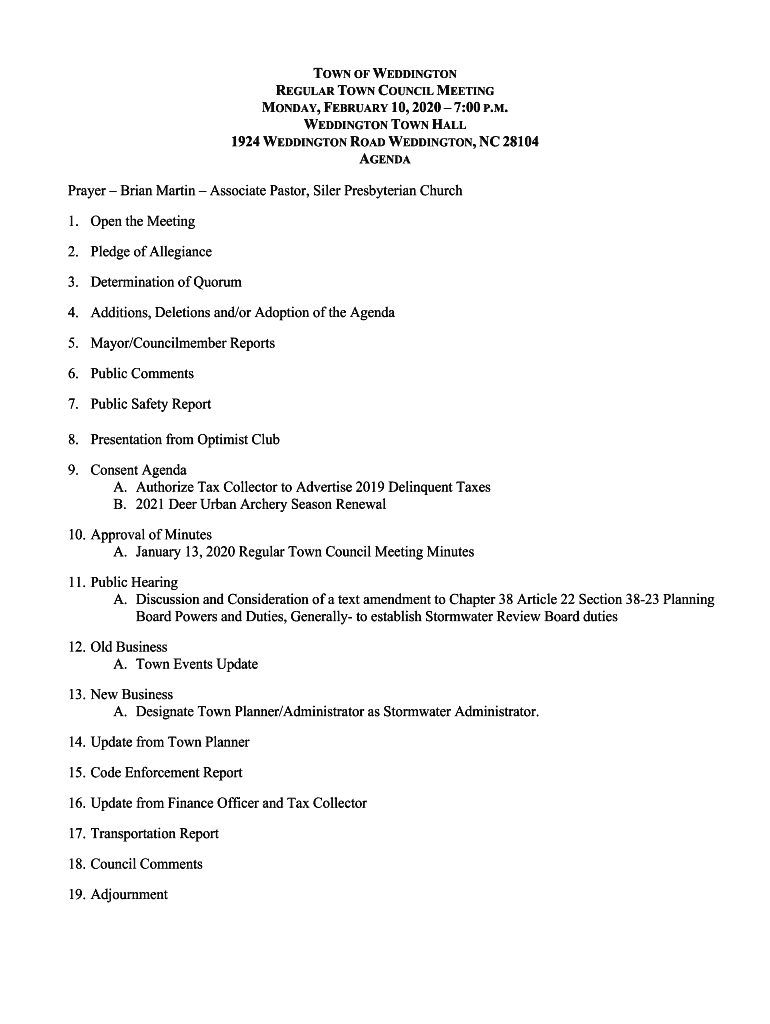 TOWN OF WEDDINGTON
REGULAR TOWN COUNCIL MEETING
MONDAY, FEBRUARY 10, 2020 – 7:00 P.M.
WEDDINGTON TOWN HALL
1924 WEDDINGTON ROAD WEDDINGTON, NC 28104
AGENDA

Prayer – Brian Martin – Associate Pastor, Siler Presbyterian Church

1. Open the Meeting

2. Pledge of Allegiance

3. Determination of Quorum

4. Additions, Deletions and/or Adoption of the Agenda

5. Mayor/Councilmember Reports

6. Public Comments

7. Public Safety Report

8. Presentation from Optimist Club

9. Consent Agenda
A. Authorize Tax Collector to Advertise 2019 Delinquent Taxes
B. 2021 Deer Urban Archery Season Renewal

10. Approval of Minutes
A. January 13, 2020 Regular Town Council Meeting Minutes

11. Public Hearing
A. Discussion and Consideration of a text amendment to Chapter 38 Article 22 Section 38-23 Planning Board Powers and Duties, Generally- to establish Stormwater Review Board duties

12. Old Business
A. Town Events Update

13. New Business
A. Designate Town Planner/Administrator as Stormwater Administrator.

14. Update from Town Planner

15. Code Enforcement Report

16. Update from Finance Officer and Tax Collector

17. Transportation Report

18. Council Comments

19. Adjournment